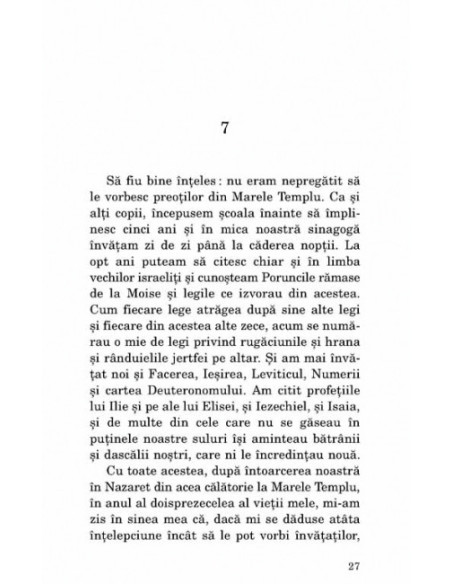 7

Să fiu bine înțeles : nu eram nepregătit să le vorbesc preoților din Marele Templu. Ca și alți copii, începusem școala înainte să împlinesc cinci ani și în mica noastră sinagogă învățam zi de zi până la căderea nopții. La opt ani puteam să citesc chiar și în limba vechilor israeliți și cunoșteam Poruncile rămase de la Moise și legile ce izvorau din acestea. Cum fiecare lege atrăgea după sine alte legi și fiecare din acestea alte zece, acum se numărau o mie de legi privind rugăciunile și hrana și rânduielile jertfei pe altar. Și am mai învățat noi și Facerea, Ieșirea, Leviticul, Numerii și cartea Deuteronomului. Am citit profețiile lui Ilie și pe ale lui Elisei, și Iezechiel, și Isaia, și de multe din cele care nu se găseau în puținele noastre suluri își aminteau bătrânii și dascălii noștri, care ni le încredințau nouă.

Cu toate acestea, după întoarcerea noastră în Nazaret din acea călătorie la Marele Templu, în anul al doisprezecelea al vieții mele, mi-am zis în sinea mea că, dacă mi se dăduse atâta înțelepciune încât să le pot vorbi învățaților,

27